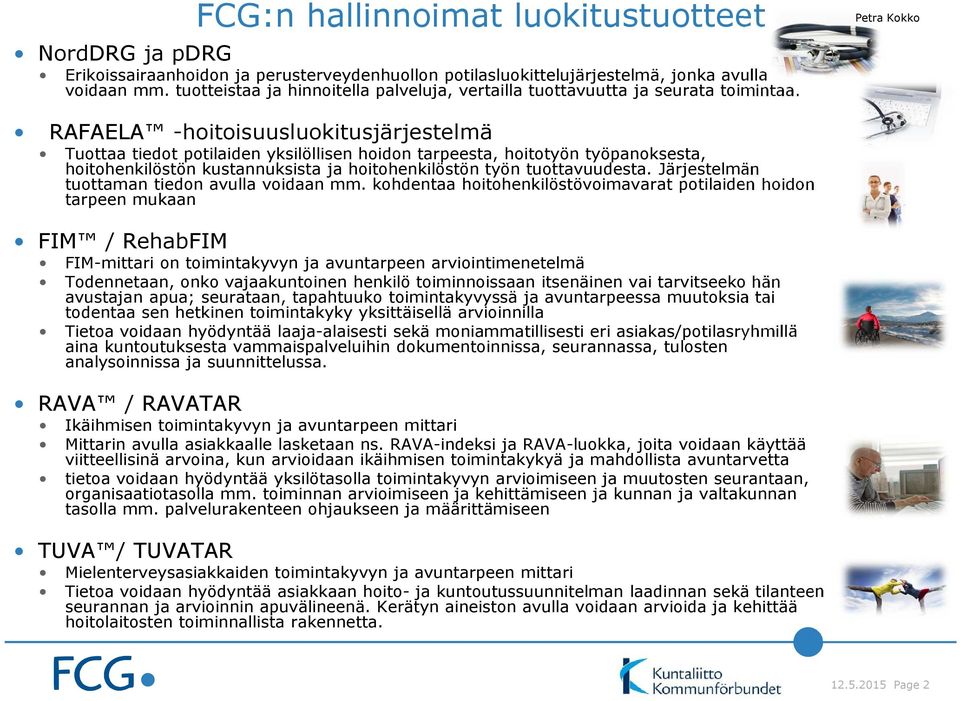 FCG:n hallinnoimat luokitustuotteet

Petra Kokko

• NordDRG ja pDRG
  • Erikoissairaanhoidon ja perusterveydenhuollon potilasluokittelujärjestelmä, jonka avulla voidaan mm. tuotteistaa ja hinnoitella palveluja, vertailla tuottavuutta ja seurata toimintaa.

• RAFAELA™ -hoitoisuusluokitusjärjestelmä
  • Tuottaa tiedot potilaiden yksilöllisen hoidon tarpeesta, hoitotyön työpanoksesta, hoitohenkilöstön kustannuksista ja hoitohenkilöstön työn tuottavuudesta. Järjestelmän tuottaman tiedon avulla voidaan mm. kohdentaa hoitohenkilöstövoimavarat potilaiden hoidon tarpeen mukaan

• FIM™ / RehabFIM
  • FIM-mittari on toimintakyvyn ja avuntarpeen arviointimenetelmä
  • Todennetaan, onko vajaakuntoinen henkilö toiminnoissaan itsenäinen vai tarvitseeko hän avustajan apua; seurataan, tapahtuuko toimintakyvyssä ja avuntarpeessa muutoksia tai todentaa sen hetkinen toimintakyky yksittäisellä arvioinnilla
  • Tietoa voidaan hyödyntää laaja-alaisesti sekä moniammatillisesti eri asiakas/potilasryhmillä aina kuntoutuksesta vammaispalveluihin dokumentoinnissa, seurannassa, tulosten analysoinnissa ja suunnittelussa.

• RAVA™ / RAVATAR
  • Ikäihmisen toimintakyvyn ja avuntarpeen mittari
  • Mittarin avulla asiakkaalle lasketaan ns. RAVA-indeksi ja RAVA-luokka, joita voidaan käyttää viitteellisinä arvoina, kun arvioidaan ikäihmisen toimintakykyä ja mahdollista avuntarvetta
  • tietoa voidaan hyödyntää yksilötasolla toimintakyvyn arvioimiseen ja muutosten seurantaan, organisaatiotasolla mm. toiminnan arvioimiseen ja kehittämiseen ja kunnan ja valtakunnan tasolla mm. palvelurakenteen ohjaukseen ja määrittämiseen

• TUVA™/ TUVATAR
  • Mielenterveysasiakkaiden toimintakyvyn ja avuntarpeen mittari
  • Tietoa voidaan hyödyntää asiakkaan hoito- ja kuntoutussuunnitelman laadinnan sekä tilanteen seurannan ja arvioinnin apuvälineenä. Kerätyn aineiston avulla voidaan arvioida ja kehittää hoitolaitosten toiminnallista rakennetta.

FCG

Kuntaliitto Kommunförbundet

12.5.2015 Page 2